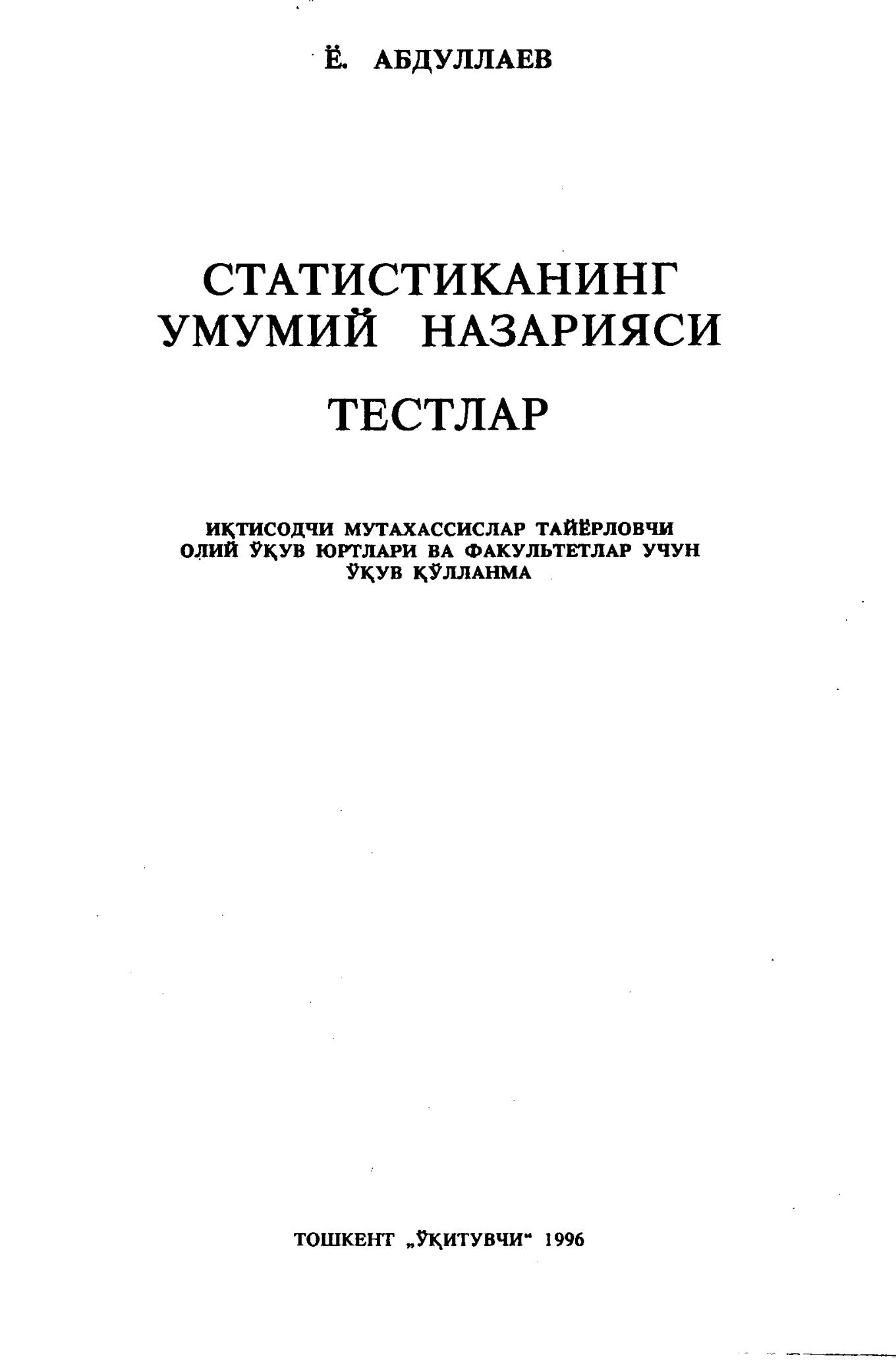 Ё. АБДУЛЛАЕВ

СТАТИСТИКАНИНГ УМУМИЙ НАЗАРИЯСИ

ТЕСТЛАР

ИҚТИСОДЧИ МУТАХАССИСЛАР ТАЙЁРЛОВЧИ ОЛИЙ ЎҚУВ ЮРТЛАРИ ВА ФАКУЛЬТЕТЛАР УЧУН ЎҚУВ ҚЎЛЛАНМА

ТОШКЕНТ „ЎҚИТУВЧИ“ 1996